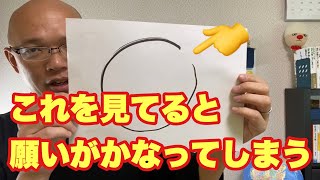 これを見てると
願いがかなってしまう